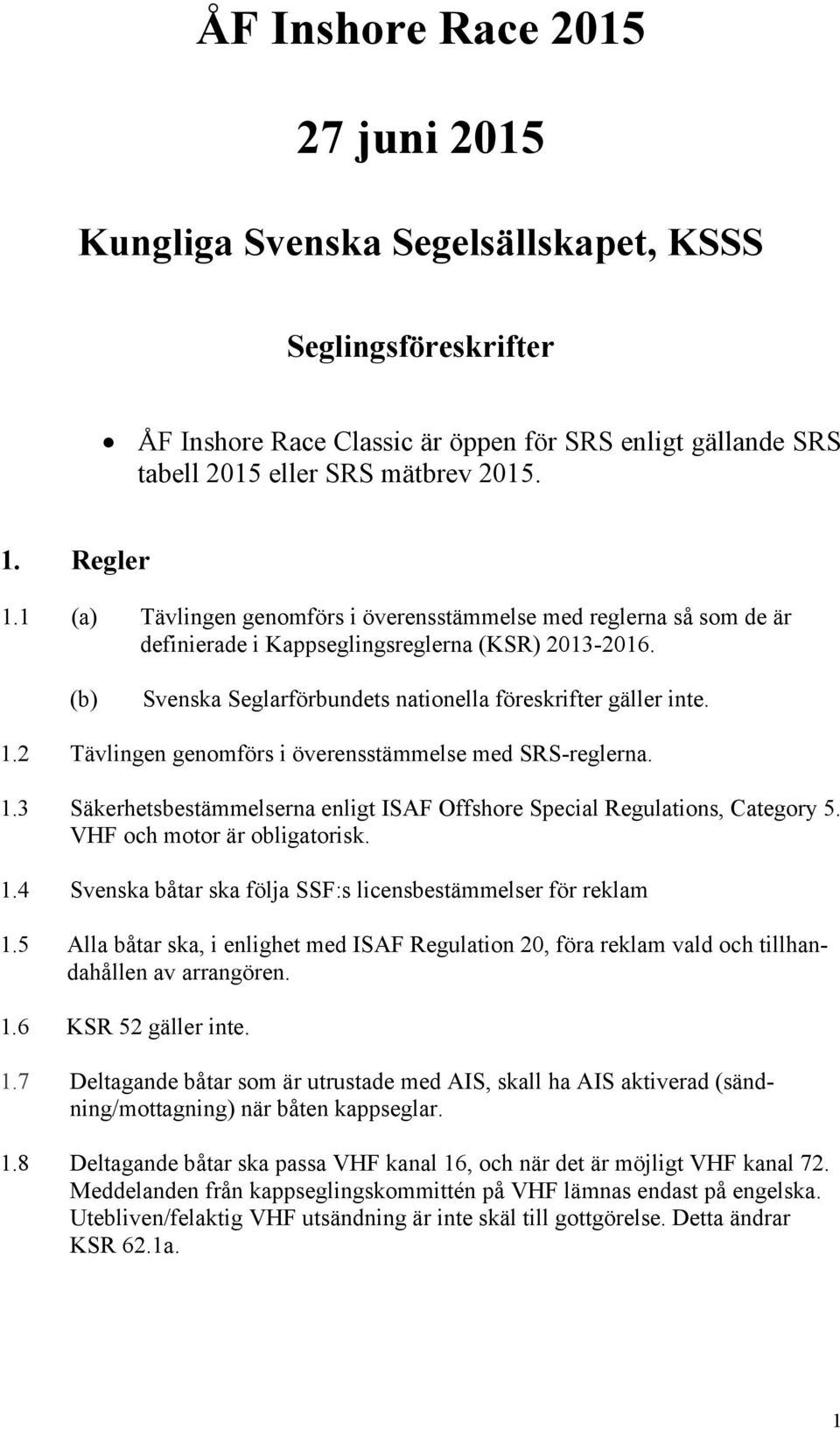 ÅF Inshore Race 2015

27 juni 2015

Kungliga Svenska Segelsällskapet, KSSS

Seglingsföreskrifter

• ÅF Inshore Race Classic är öppen för SRS enligt gällande SRS tabell 2015 eller SRS mätbrev 2015.

1. Regler

1.1 (a) Tävlingen genomförs i överensstämmelse med reglerna så som de är definierade i Kappseglingsreglerna (KSR) 2013-2016.

(b) Svenska Seglarförbundets nationella föreskrifter gäller inte.

1.2 Tävlingen genomförs i överensstämmelse med SRS-reglerna.

1.3 Säkerhetsbestämmelserna enligt ISAF Offshore Special Regulations, Category 5. VHF och motor är obligatorisk.

1.4 Svenska båtar ska följa SSF:s licensbestämmelser för reklam

1.5 Alla båtar ska, i enlighet med ISAF Regulation 20, föra reklam vald och tillhandahållen av arrangören.

1.6 KSR 52 gäller inte.

1.7 Deltagande båtar som är utrustade med AIS, skall ha AIS aktiverad (sändning/mottagning) när båten kappseglar.

1.8 Deltagande båtar ska passa VHF kanal 16, och när det är möjligt VHF kanal 72. Meddelanden från kappseglingskommittén på VHF lämnas endast på engelska. Utebliven/felaktig VHF utsändning är inte skäl till gottgörelse. Detta ändrar KSR 62.1a.

1